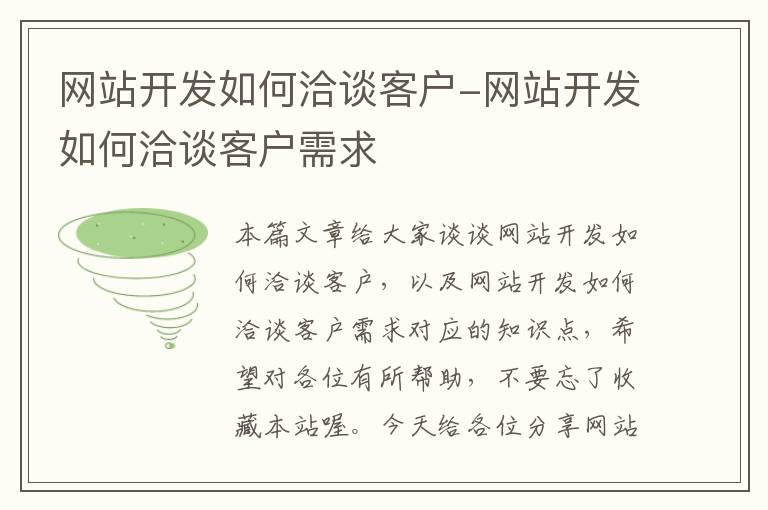 网站开发如何洽谈客户-网站开发如何洽谈客户需求

本篇文章给大家谈谈网站开发如何洽谈客户，以及网站开发如何洽谈客户需求对应的知识点，希望对各位有所帮助，不要忘了收藏本站喔。今天给各位分享网站